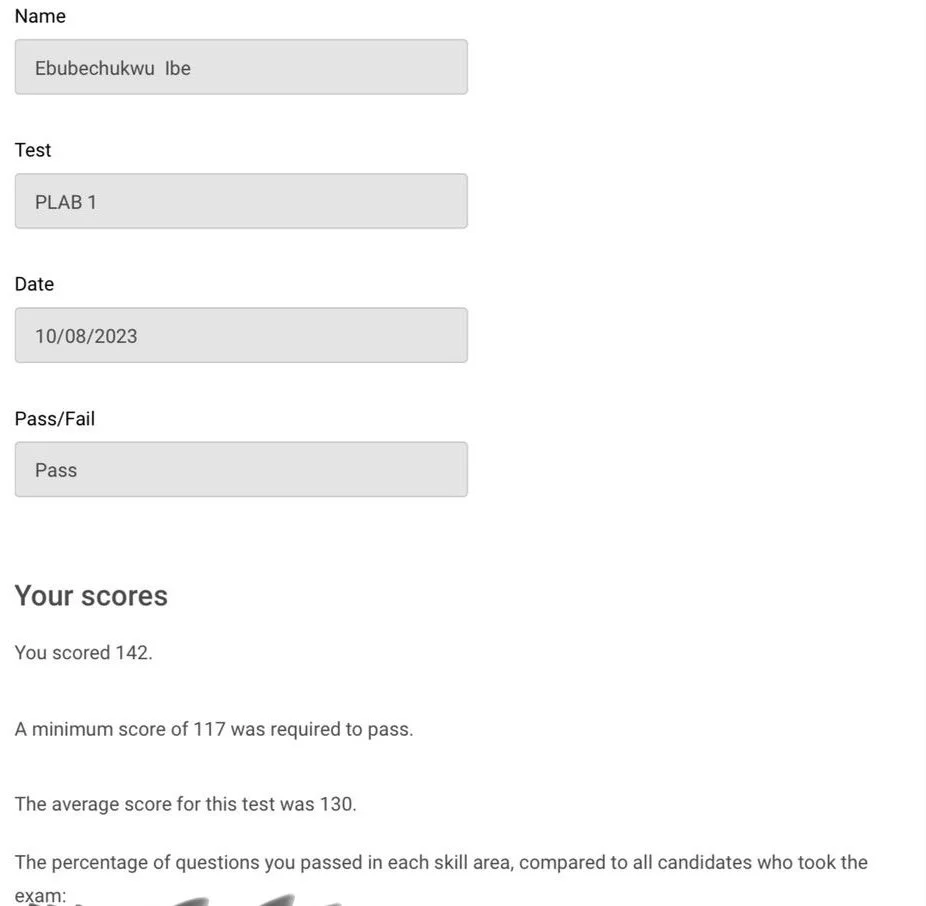 Name

Ebubechukwu Ibe

Test

PLAB 1

Date

10/08/2023

Pass/Fail

Pass

Your scores

You scored 142.

A minimum score of 117 was required to pass.

The average score for this test was 130.

The percentage of questions you passed in each skill area, compared to all candidates who took the exam: